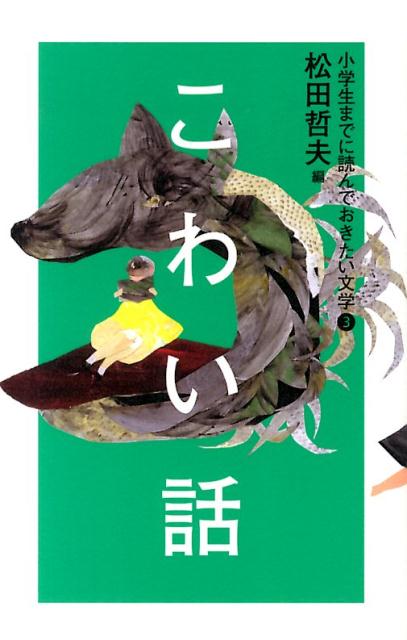 小学生までに読んでおきたい文学 3

松田哲夫 編

こわい話